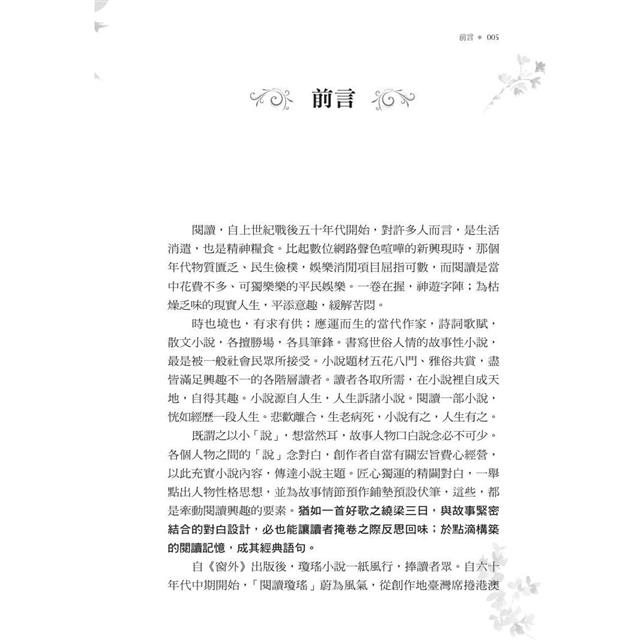 前言 ● 005

前言

閱讀，自上世紀戰後五十年代開始，對許多人而言，是生活消遣，也是精神糧食。比起數位網路聲色喧嘩的新興現時，那個年代物質匱乏、民生儉樸，娛樂消閒項目屈指可數，而閱讀是當中花費不多、可獨樂樂的平民娛樂。一卷在握，神遊字陣；為枯燥乏味的現實人生，平添意趣，緩解苦悶。

時也境也，有求有供；應運而生的當代作家，詩詞歌賦，散文小說，各擅勝場，各具筆鋒。書寫世俗人情的故事性小說，最是被一般社會民眾所接受。小說題材五花八門、雅俗共賞，盡皆滿足興趣不一的各階層讀者。讀者各取所需，在小說裡自成天地，自得其趣。小說源自人生，人生訴諸小說。閱讀一部小說，恍如經歷一段人生。悲歡離合，生老病死，小說有之，人生有之。

既謂之以小「說」，想當然耳，故事人物口白說念必不可少。各個人物之間的「說」念對白，創作者自當有關宏旨費心經營，以此充實小說內容，傳達小說主題。匠心獨運的精闢對白，一舉點出人物性格思想，並為故事情節預作鋪墊預設伏筆，這些，都是牽動閱讀興趣的要素。猶如一首好歌之繞梁三日，與故事緊密結合的對白設計，必也能讓讀者掩卷之際反思回味；於點滴構築的閱讀記憶，成其經典語句。

自《窗外》出版後，瓊瑤小說一紙風行，捧讀者眾。自六十年代中期開始，「閱讀瓊瑤」蔚為風氣，從創作地臺灣席捲港澳